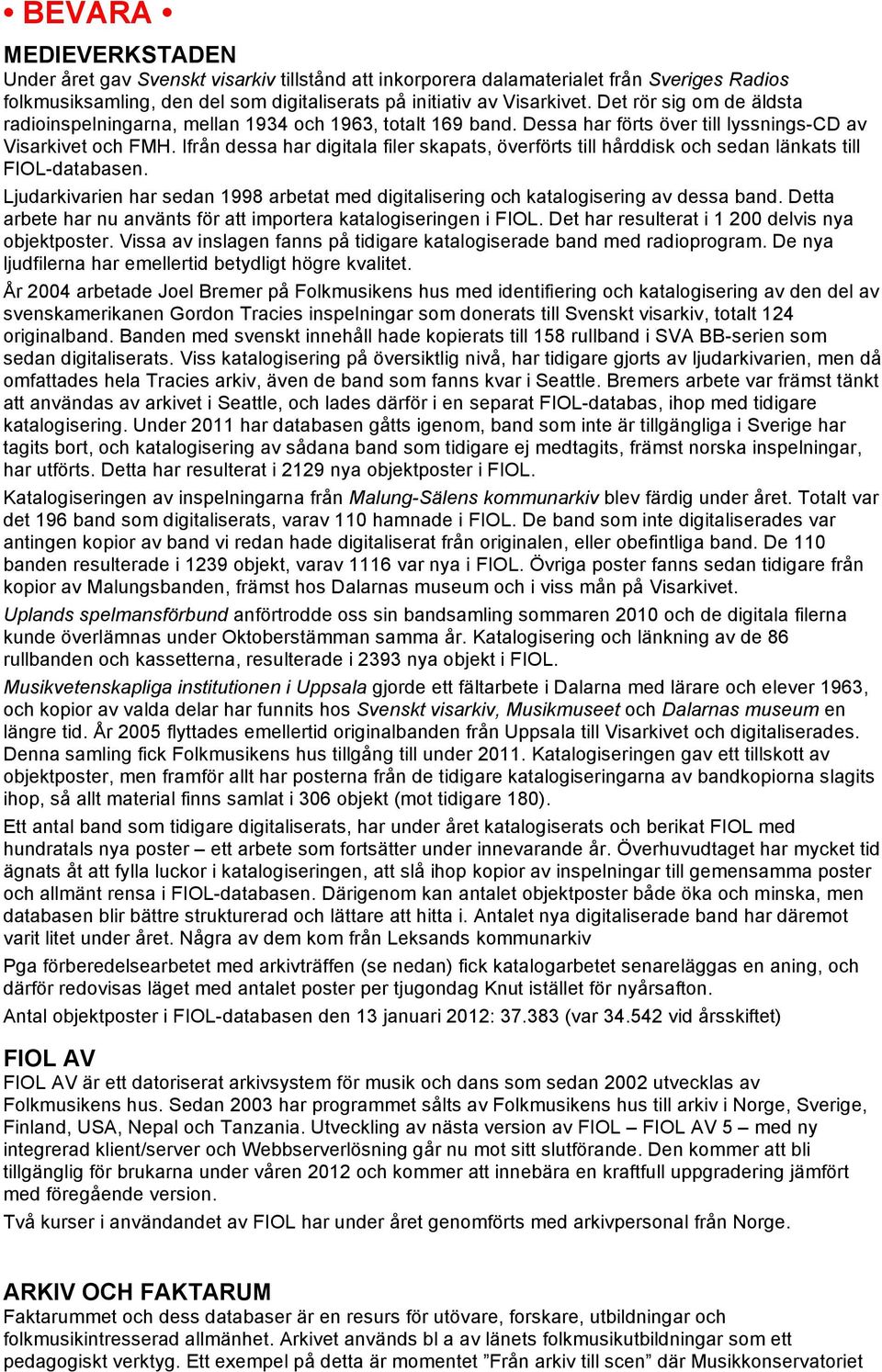 • BEVARA •

MEDIEVERKSTADEN

Under året gav Svenskt visarkiv tillstånd att inkorporera dalamaterialet från Sveriges Radios folkmusiksamling, den del som digitaliserats på initiativ av Visarkivet. Det rör sig om de äldsta radioinspelningarna, mellan 1934 och 1963, totalt 169 band. Dessa har förts över till lyssnings-CD av Visarkivet och FMH. Ifrån dessa har digitala filer skapats, överförts till hårddisk och sedan länkats till FIOL-databasen.

Ljudarkivarien har sedan 1998 arbetat med digitalisering och katalogisering av dessa band. Detta arbete har nu använts för att importera katalogiseringen i FIOL. Det har resulterat i 1 200 delvis nya objektposter. Vissa av inslagen fanns på tidigare katalogiserade band med radioprogram. De nya ljudfilerna har emellertid betydligt högre kvalitet.

År 2004 arbetade Joel Bremer på Folkmusikens hus med identifiering och katalogisering av den del av svenskamerikanen Gordon Tracies inspelningar som donerats till Svenskt visarkiv, totalt 124 originalband. Banden med svenskt innehåll hade kopierats till 158 rullband i SVA BB-serien som sedan digitaliserats. Viss katalogisering på översiktlig nivå, har tidigare gjorts av ljudarkivarien, men då omfattades hela Tracies arkiv, även de band som fanns kvar i Seattle. Bremers arbete var främst tänkt att användas av arkivet i Seattle, och lades därför i en separat FIOL-databas, ihop med tidigare katalogisering. Under 2011 har databasen gåtts igenom, band som inte är tillgängliga i Sverige har tagits bort, och katalogisering av sådana band som tidigare ej medtagits, främst norska inspelningar, har utförts. Detta har resulterat i 2129 nya objektposter i FIOL.

Katalogiseringen av inspelningarna från Malung-Sälens kommunarkiv blev färdig under året. Totalt var det 196 band som digitaliserats, varav 110 hamnade i FIOL. De band som inte digitaliserades var antingen kopior av band vi redan hade digitaliserat från originalen, eller obefintliga band. De 110 banden resulterade i 1239 objekt, varav 1116 var nya i FIOL. Övriga poster fanns sedan tidigare från kopior av Malungsbanden, främst hos Dalarnas museum och i viss mån på Visarkivet.

Uplands spelmansförbund anförtrodde oss sin bandsamling sommaren 2010 och de digitala filerna kunde överlämnas under Oktoberstämman samma år. Katalogisering och länkning av de 86 rullbanden och kassetterna, resulterade i 2393 nya objekt i FIOL.

Musikvetenskapliga institutionen i Uppsala gjorde ett fältarbete i Dalarna med lärare och elever 1963, och kopior av valda delar har funnits hos Svenskt visarkiv, Musikmuseet och Dalarnas museum en längre tid. År 2005 flyttades emellertid originalbanden från Uppsala till Visarkivet och digitaliserades. Denna samling fick Folkmusikens hus tillgång till under 2011. Katalogiseringen gav ett tillskott av objektposter, men framför allt har posterna från de tidigare katalogiseringarna av bandkopiorna slagits ihop, så allt material finns samlat i 306 objekt (mot tidigare 180).

Ett antal band som tidigare digitaliserats, har under året katalogiserats och berikat FIOL med hundratals nya poster – ett arbete som fortsätter under innevarande år. Överhuvudtaget har mycket tid ägnats åt att fylla luckor i katalogiseringen, att slå ihop kopior av inspelningar till gemensamma poster och allmänt rensa i FIOL-databasen. Därigenom kan antalet objektposter både öka och minska, men databasen blir bättre strukturerad och lättare att hitta i. Antalet nya digitaliserade band har däremot varit litet under året. Några av dem kom från Leksands kommunarkiv

Pga förberedelsearbetet med arkivträffen (se nedan) fick katalogarbetet senareläggas en aning, och därför redovisas läget med antalet poster per tjugondag Knut istället för nyårsafton.

Antal objektposter i FIOL-databasen den 13 januari 2012: 37.383 (var 34.542 vid årsskiftet)

FIOL AV

FIOL AV är ett datoriserat arkivsystem för musik och dans som sedan 2002 utvecklas av Folkmusikens hus. Sedan 2003 har programmet sålts av Folkmusikens hus till arkiv i Norge, Sverige, Finland, USA, Nepal och Tanzania. Utveckling av nästa version av FIOL – FIOL AV 5 – med ny integrerad klient/server och Webbserverlösning går nu mot sitt slutförande. Den kommer att bli tillgänglig för brukarna under våren 2012 och kommer att innebära en kraftfull uppgradering jämfört med föregående version.

Två kurser i användandet av FIOL har under året genomförts med arkivpersonal från Norge.

ARKIV OCH FAKTARUM

Faktarummet och dess databaser är en resurs för utövare, forskare, utbildningar och folkmusikintresserad allmänhet. Arkivet används bl a av länets folkmusikutbildningar som ett pedagogiskt verktyg. Ett exempel på detta är momentet ”Från arkiv till scen” där Musikkonservatoriet